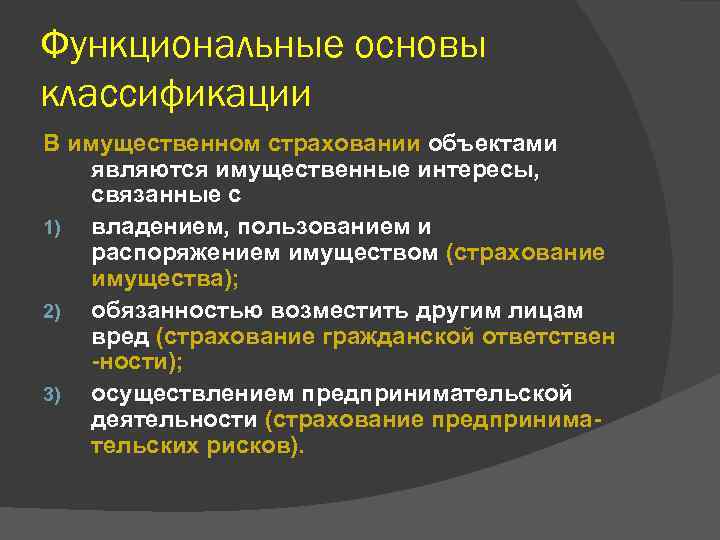 Функциональные основы классификации

В имущественном страховании объектами являются имущественные интересы, связанные с

1) владением, пользованием и распоряжением имуществом (страхование имущества);

2) обязанностью возместить другим лицам вред (страхование гражданской ответственности);

3) осуществлением предпринимательской деятельности (страхование предпринимательских рисков).